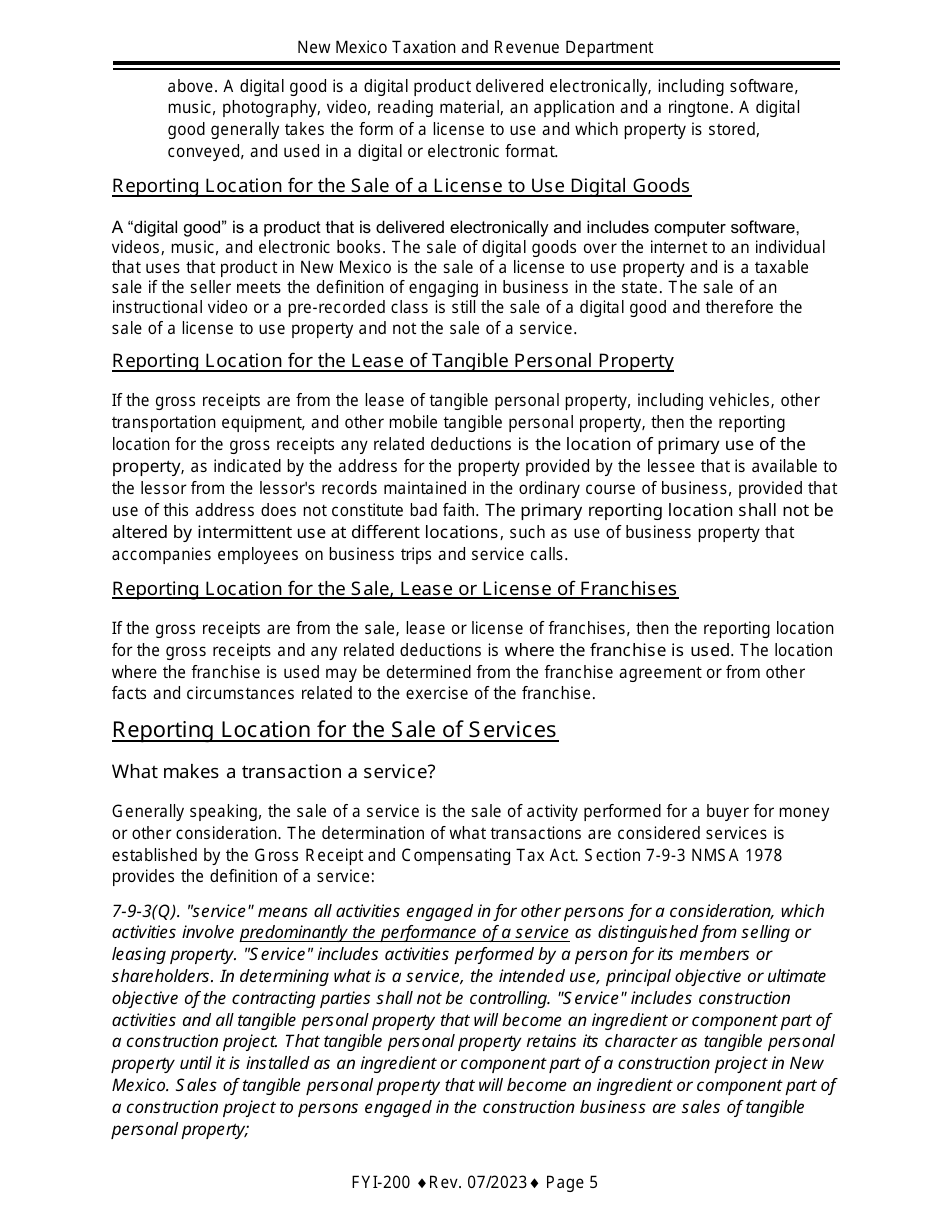 New Mexico Taxation and Revenue Department

above. A digital good is a digital product delivered electronically, including software, music, photography, video, reading material, an application and a ringtone. A digital good generally takes the form of a license to use and which property is stored, conveyed, and used in a digital or electronic format.

Reporting Location for the Sale of a License to Use Digital Goods

A “digital good” is a product that is delivered electronically and includes computer software, videos, music, and electronic books. The sale of digital goods over the internet to an individual that uses that product in New Mexico is the sale of a license to use property and is a taxable sale if the seller meets the definition of engaging in business in the state. The sale of an instructional video or a pre-recorded class is still the sale of a digital good and therefore the sale of a license to use property and not the sale of a service.

Reporting Location for the Lease of Tangible Personal Property

If the gross receipts are from the lease of tangible personal property, including vehicles, other transportation equipment, and other mobile tangible personal property, then the reporting location for the gross receipts any related deductions is the location of primary use of the property, as indicated by the address for the property provided by the lessee that is available to the lessor from the lessor's records maintained in the ordinary course of business, provided that use of this address does not constitute bad faith. The primary reporting location shall not be altered by intermittent use at different locations, such as use of business property that accompanies employees on business trips and service calls.

Reporting Location for the Sale, Lease or License of Franchises

If the gross receipts are from the sale, lease or license of franchises, then the reporting location for the gross receipts and any related deductions is where the franchise is used. The location where the franchise is used may be determined from the franchise agreement or from other facts and circumstances related to the exercise of the franchise.

Reporting Location for the Sale of Services

What makes a transaction a service?

Generally speaking, the sale of a service is the sale of activity performed for a buyer for money or other consideration. The determination of what transactions are considered services is established by the Gross Receipt and Compensating Tax Act. Section 7-9-3 NMSA 1978 provides the definition of a service:

7-9-3(Q). "service" means all activities engaged in for other persons for a consideration, which activities involve predominantly the performance of a service as distinguished from selling or leasing property. "Service" includes activities performed by a person for its members or shareholders. In determining what is a service, the intended use, principal objective or ultimate objective of the contracting parties shall not be controlling. "Service" includes construction activities and all tangible personal property that will become an ingredient or component part of a construction project. That tangible personal property retains its character as tangible personal property until it is installed as an ingredient or component part of a construction project in New Mexico. Sales of tangible personal property that will become an ingredient or component part of a construction project to persons engaged in the construction business are sales of tangible personal property;

FYI-200 ♦Rev. 07/2023♦ Page 5